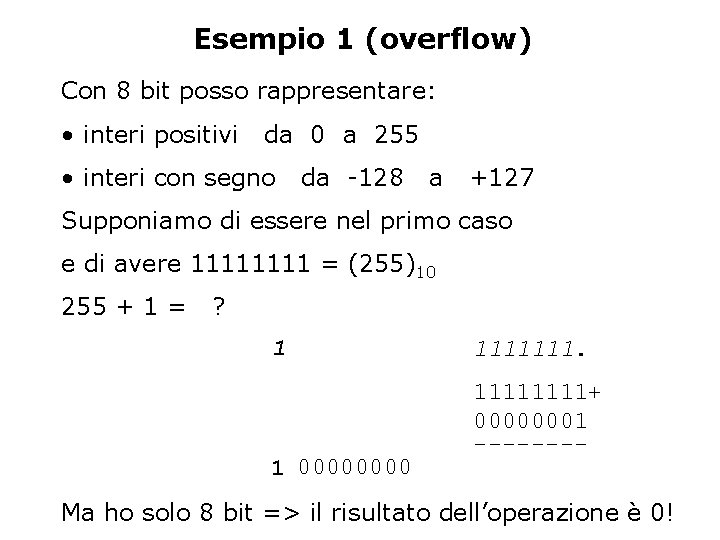 Esempio 1 (overflow)

Con 8 bit posso rappresentare:

• interi positivi da 0 a 255

• interi con segno da -128 a +127

Supponiamo di essere nel primo caso

e di avere 11111111 = $(255)_{10}$

255 + 1 = ?

1 1111111.

11111111+
00000001
--------

1 00000000

Ma ho solo 8 bit => il risultato dell'operazione è 0!